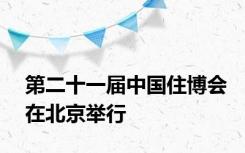 第二十一届中国住博会在北京举行